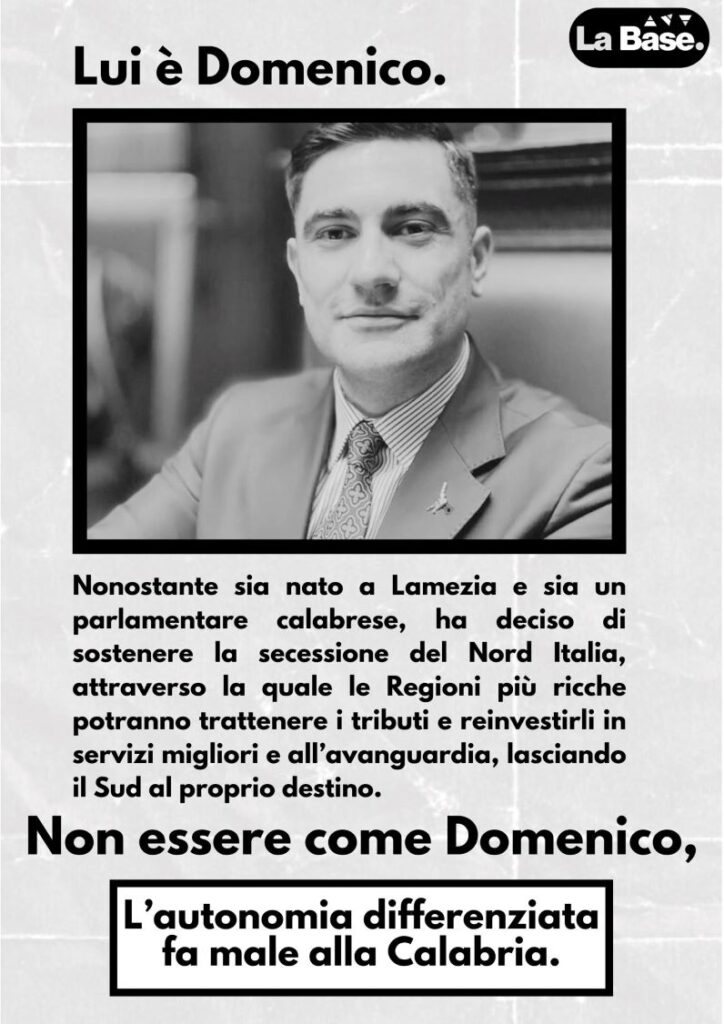 La Base.

Lui è Domenico.

Nonostante sia nato a Lamezia e sia un parlamentare calabrese, ha deciso di sostenere la secessione del Nord Italia, attraverso la quale le Regioni più ricche potranno trattenere i tributi e reinvestirli in servizi migliori e all'avanguardia, lasciando il Sud al proprio destino.

Non essere come Domenico,

L'autonomia differenziata fa male alla Calabria.